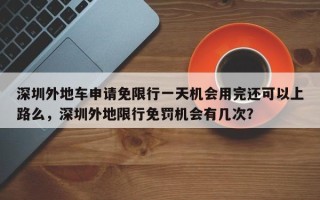 深圳外地车申请免限行一天机会用完还可以上路么，深圳外地限行免罚机会有几次？